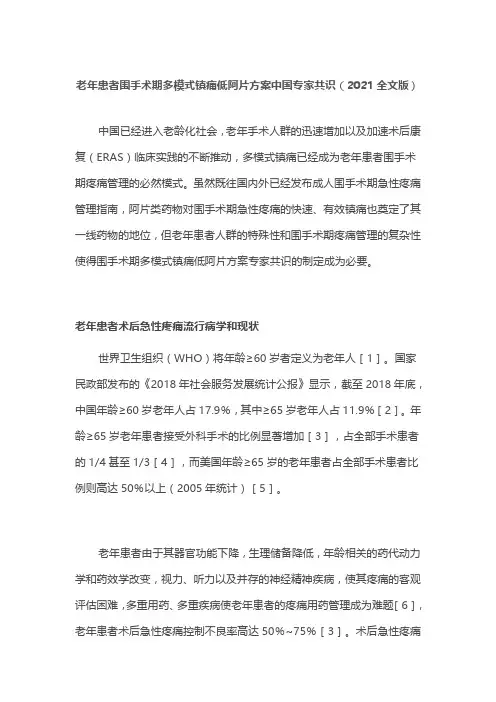 老年患者围手术期多模式镇痛低阿片方案中国专家共识（2021 全文版）

中国已经进入老龄化社会，老年手术人群的迅速增加以及加速术后康复（ERAS）临床实践的不断推动，多模式镇痛已经成为老年患者围手术期疼痛管理的必然模式。虽然既往国内外已经发布成人围手术期急性疼痛管理指南，阿片类药物对围手术期急性疼痛的快速、有效镇痛也奠定了其一线药物的地位，但老年患者人群的特殊性和围手术期疼痛管理的复杂性使得围手术期多模式镇痛低阿片方案专家共识的制定成为必要。

老年患者术后急性疼痛流行病学和现状

世界卫生组织（WHO）将年龄≥60 岁者定义为老年人［1］。国家民政部发布的《2018 年社会服务发展统计公报》显示，截至 2018 年底，中国年龄≥60 岁老年人占 17.9%，其中≥65 岁老年人占 11.9%［2］。年龄≥65 岁老年患者接受外科手术的比例显著增加［3］，占全部手术患者的 1/4 甚至 1/3［4］，而美国年龄≥65 岁的老年患者占全部手术患者比例则高达 50%以上（2005 年统计）［5］。

老年患者由于其器官功能下降，生理储备降低，年龄相关的药代动力学和药效学改变，视力、听力以及并存的神经精神疾病，使其疼痛的客观评估困难，多重用药、多重疾病使老年患者的疼痛用药管理成为难题［6］，老年患者术后急性疼痛控制不良率高达 50%~75%［3］。术后急性疼痛